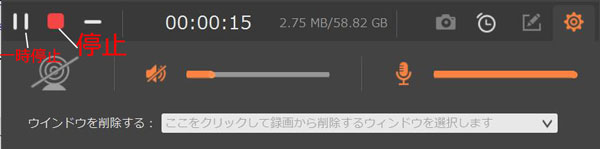 00:00:15 2.75 MB/58.82 GB

一時停止 停止

ウインドウを削除する： ここをクリックして録画から削除するウィンドウを選択します